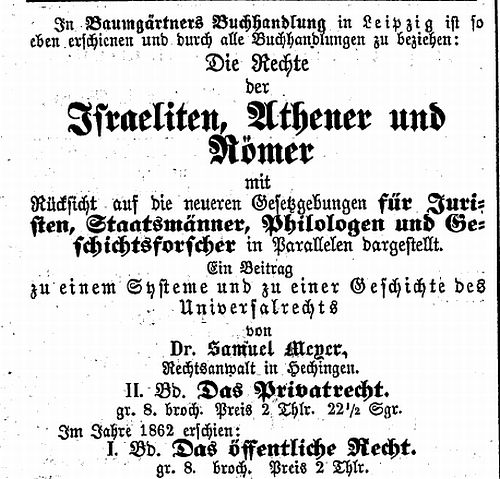 In Baumgärtners Buchhandlung in Leipzig ist so eben erschienen und durch alle Buchhandlungen zu beziehen:

Die Rechte
der
Israeliten, Athener und Römer
mit
Rücksicht auf die neueren Gesetzgebungen für Juristen, Staatsmänner, Philologen und Geschichtsforscher in Parallelen dargestellt.

Ein Beitrag
zu einem Systeme und zu einer Geschichte des Universalrechts
von
Dr. Samuel Meyer,
Rechtsanwalt in Hechingen.

II. Bd. Das Privatrecht.
gr. 8. broch. Preis 2 Thlr. $22\frac{1}{2}$ Sgr.

Im Jahre 1862 erschien:
I. Bd. Das öffentliche Recht.
gr. 8. broch. Preis 2 Thlr.